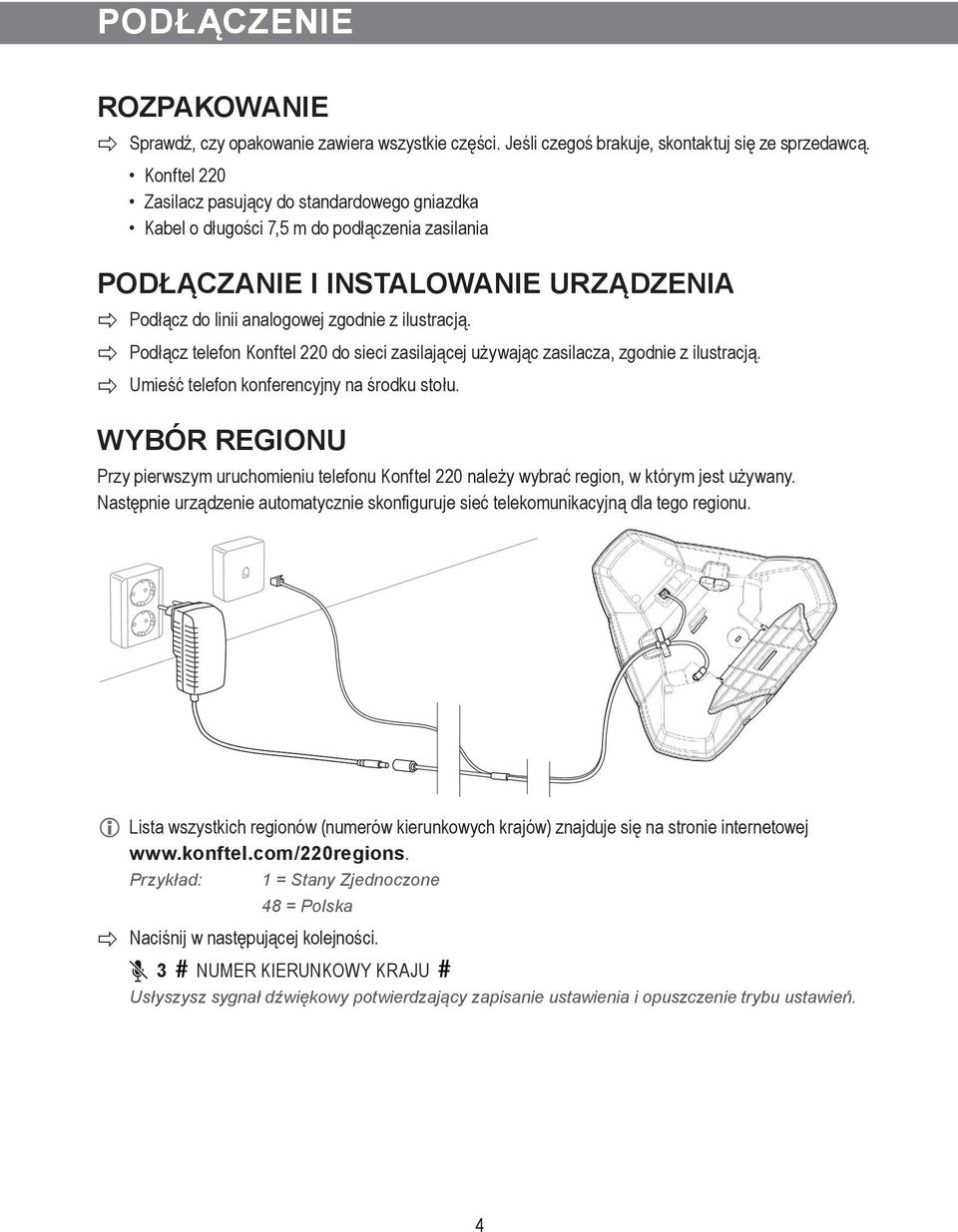 PODŁĄCZENIE

ROZPAKOWANIE

Sprawdź, czy opakowanie zawiera wszystkie części. Jeśli czegoś brakuje, skontaktuj się ze sprzedawcą.

• Konftel 220
• Zasilacz pasujący do standardowego gniazdka
• Kabel o długości 7,5 m do podłączenia zasilania

PODŁĄCZANIE I INSTALOWANIE URZĄDZENIA

Podłącz do linii analogowej zgodnie z ilustracją.

Podłącz telefon Konftel 220 do sieci zasilającej używając zasilacza, zgodnie z ilustracją.

Umieść telefon konferencyjny na środku stołu.

WYBÓR REGIONU

Przy pierwszym uruchomieniu telefonu Konftel 220 należy wybrać region, w którym jest używany. Następnie urządzenie automatycznie skonfiguruje sieć telekomunikacyjną dla tego regionu.

Lista wszystkich regionów (numerów kierunkowych krajów) znajduje się na stronie internetowej www.konftel.com/220regions.

Przykład: 1 = Stany Zjednoczone

48 = Polska

Naciśnij w następującej kolejności.

3 # NUMER KIERUNKOWY KRAJU #

Usłyszysz sygnał dźwiękowy potwierdzający zapisanie ustawienia i opuszczenie trybu ustawień.

4